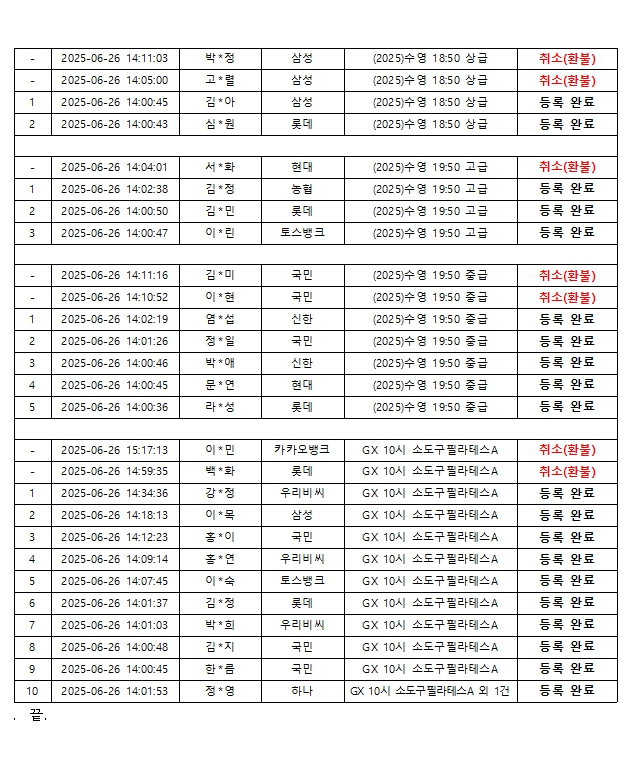 | - | 2025-06-26 14:11:03 | 박*정 | 삼성 | (2025)수영 18:50 상급 | 취소(환불) |
|---|---|---|---|---|---|
| - | 2025-06-26 14:05:00 | 고*렬 | 삼성 | (2025)수영 18:50 상급 | 취소(환불) |
| 1 | 2025-06-26 14:00:45 | 김*아 | 삼성 | (2025)수영 18:50 상급 | 등록 완료 |
| 2 | 2025-06-26 14:00:43 | 심*원 | 롯데 | (2025)수영 18:50 상급 | 등록 완료 |
| | | | | | |
| - | 2025-06-26 14:04:01 | 서*화 | 현대 | (2025)수영 19:50 고급 | 취소(환불) |
| 1 | 2025-06-26 14:02:38 | 김*정 | 농협 | (2025)수영 19:50 고급 | 등록 완료 |
| 2 | 2025-06-26 14:00:50 | 김*민 | 롯데 | (2025)수영 19:50 고급 | 등록 완료 |
| 3 | 2025-06-26 14:00:47 | 이*린 | 토스뱅크 | (2025)수영 19:50 고급 | 등록 완료 |
| | | | | | |
| - | 2025-06-26 14:11:16 | 김*미 | 국민 | (2025)수영 19:50 중급 | 취소(환불) |
| - | 2025-06-26 14:10:52 | 이*현 | 국민 | (2025)수영 19:50 중급 | 취소(환불) |
| 1 | 2025-06-26 14:02:19 | 염*섭 | 신한 | (2025)수영 19:50 중급 | 등록 완료 |
| 2 | 2025-06-26 14:01:26 | 정*일 | 국민 | (2025)수영 19:50 중급 | 등록 완료 |
| 3 | 2025-06-26 14:00:46 | 박*애 | 신한 | (2025)수영 19:50 중급 | 등록 완료 |
| 4 | 2025-06-26 14:00:45 | 문*연 | 현대 | (2025)수영 19:50 중급 | 등록 완료 |
| 5 | 2025-06-26 14:00:36 | 라*성 | 롯데 | (2025)수영 19:50 중급 | 등록 완료 |
| | | | | | |
| - | 2025-06-26 15:17:13 | 이*민 | 카카오뱅크 | GX 10시 소도구필라테스A | 취소(환불) |
| - | 2025-06-26 14:59:35 | 백*화 | 롯데 | GX 10시 소도구필라테스A | 취소(환불) |
| 1 | 2025-06-26 14:34:36 | 강*정 | 우리비씨 | GX 10시 소도구필라테스A | 등록 완료 |
| 2 | 2025-06-26 14:18:13 | 이*목 | 삼성 | GX 10시 소도구필라테스A | 등록 완료 |
| 3 | 2025-06-26 14:12:23 | 홍*이 | 국민 | GX 10시 소도구필라테스A | 등록 완료 |
| 4 | 2025-06-26 14:09:14 | 홍*연 | 우리비씨 | GX 10시 소도구필라테스A | 등록 완료 |
| 5 | 2025-06-26 14:07:45 | 이*숙 | 토스뱅크 | GX 10시 소도구필라테스A | 등록 완료 |
| 6 | 2025-06-26 14:01:37 | 김*정 | 롯데 | GX 10시 소도구필라테스A | 등록 완료 |
| 7 | 2025-06-26 14:01:03 | 박*희 | 우리비씨 | GX 10시 소도구필라테스A | 등록 완료 |
| 8 | 2025-06-26 14:00:48 | 김*지 | 국민 | GX 10시 소도구필라테스A | 등록 완료 |
| 9 | 2025-06-26 14:00:45 | 한*름 | 국민 | GX 10시 소도구필라테스A | 등록 완료 |
| 10 | 2025-06-26 14:01:53 | 정*영 | 하나 | GX 10시 소도구필라테스A 외 1건 | 등록 완료 |

. 끝.